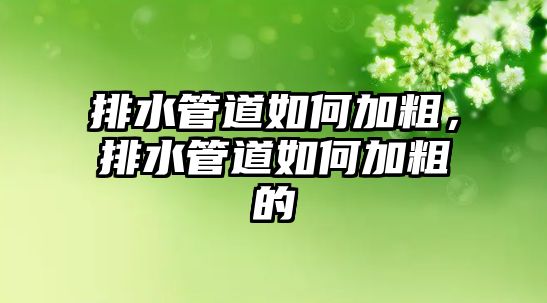 排水管道如何加粗，排水管道如何加粗的